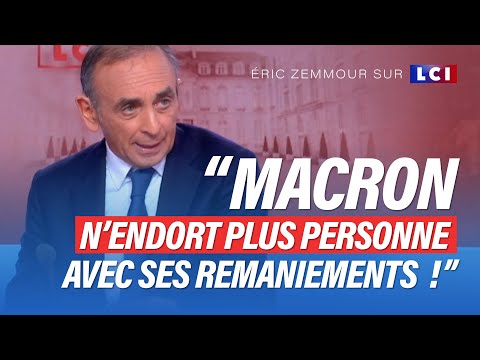 ÉRIC ZEMMOUR SUR LCI

“MACRON
N’ENDORT PLUS PERSONNE
AVEC SES REMANIEMENTS !”